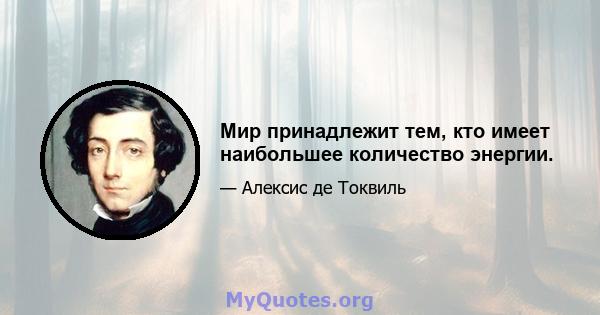 Мир принадлежит тем, кто имеет наибольшее количество энергии.

— Алексис де Токвиль

MyQuotes.org